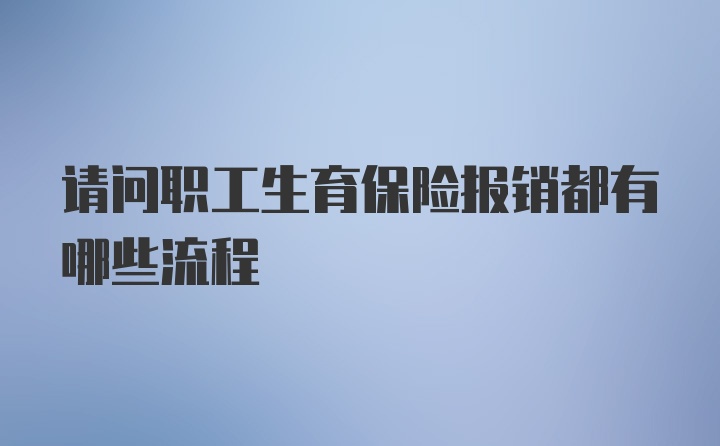 请问职工生育保险报销都有哪些流程